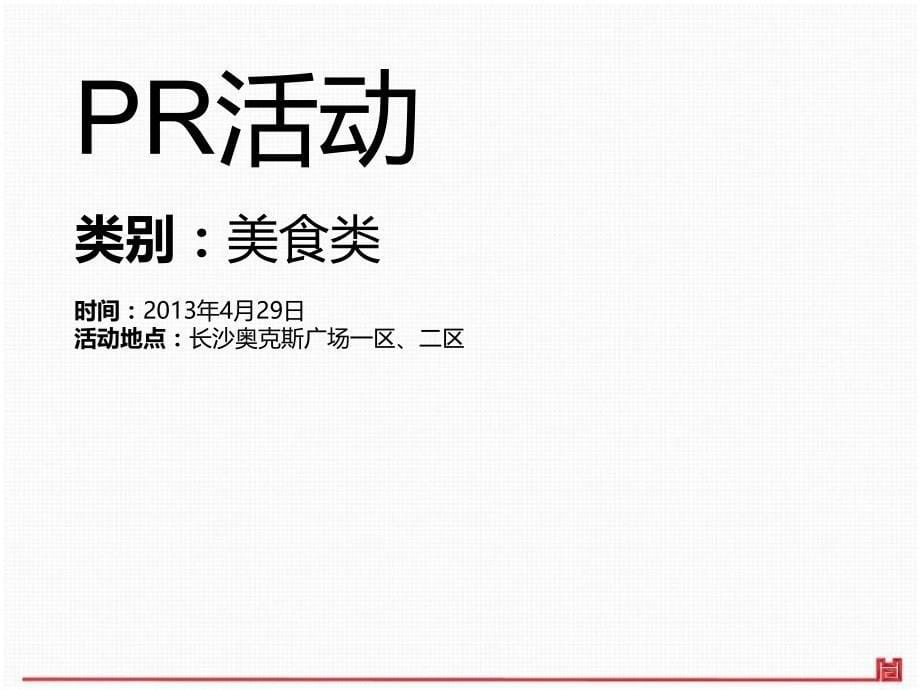 PR活动

类别：美食类

时间：2013年4月29日
活动地点：长沙奥克斯广场一区、二区